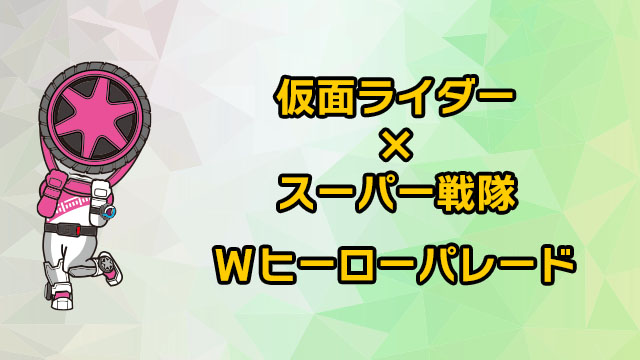 仮面ライダー
×
スーパー戦隊

Wヒーローパレード